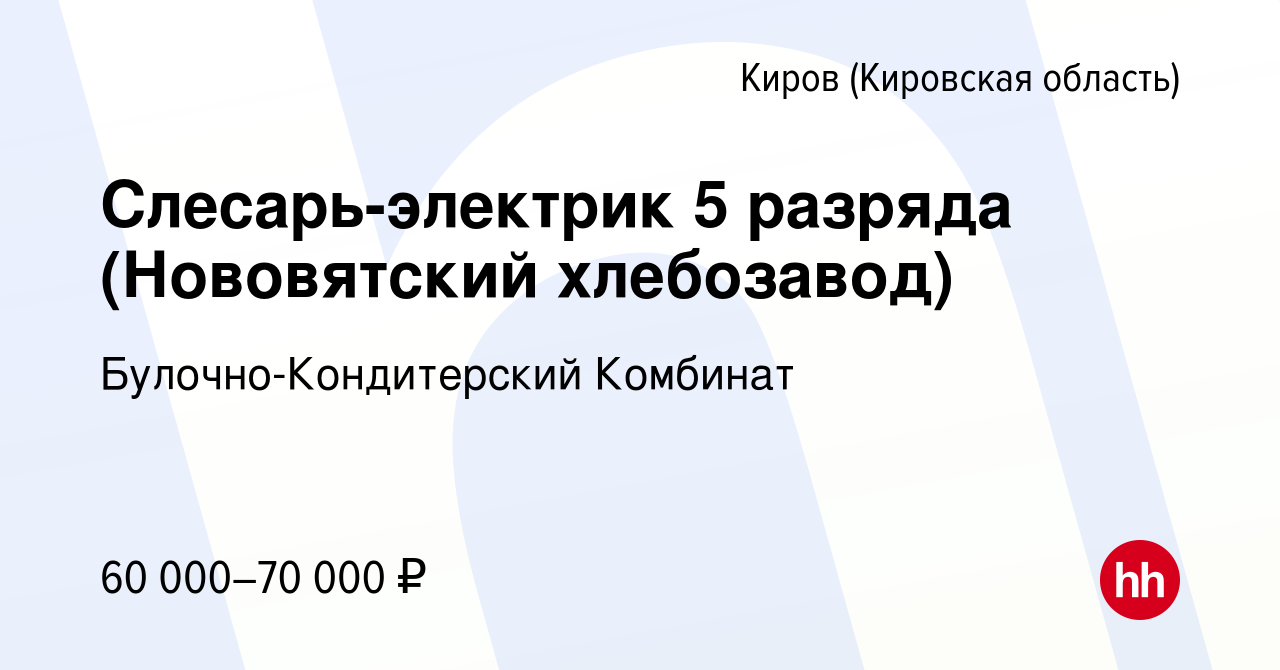 Киров (Кировская область)

Слесарь-электрик 5 разряда (Нововятский хлебозавод)

Булочно-Кондитерский Комбинат

60 000–70 000 ₽

hh